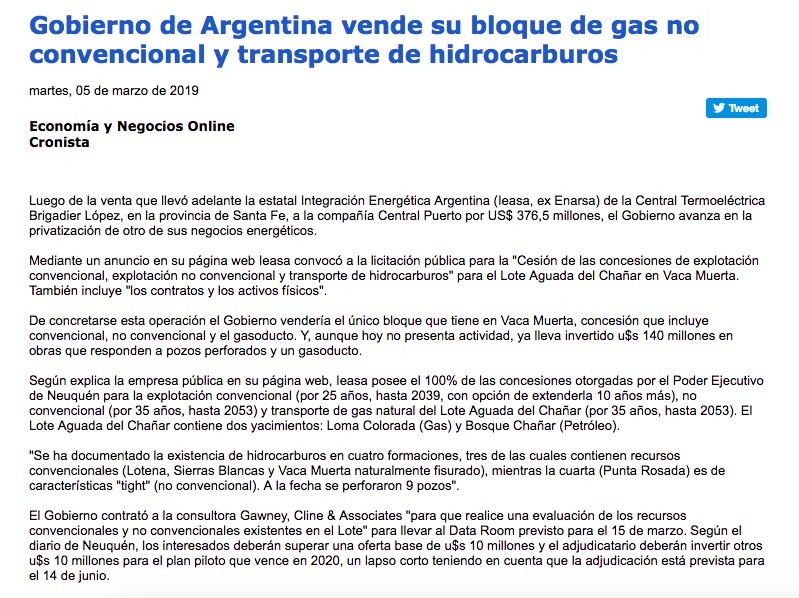 Gobierno de Argentina vende su bloque de gas no convencional y transporte de hidrocarburos

martes, 05 de marzo de 2019

Tweet

Economía y Negocios Online
Cronista

Luego de la venta que llevó adelante la estatal Integración Energética Argentina (Ieasa, ex Enarsa) de la Central Termoeléctrica Brigadier López, en la provincia de Santa Fe, a la compañía Central Puerto por US$ 376,5 millones, el Gobierno avanza en la privatización de otro de sus negocios energéticos.

Mediante un anuncio en su página web Ieasa convocó a la licitación pública para la "Cesión de las concesiones de explotación convencional, explotación no convencional y transporte de hidrocarburos" para el Lote Aguada del Chañar en Vaca Muerta. También incluye "los contratos y los activos físicos".

De concretarse esta operación el Gobierno vendería el único bloque que tiene en Vaca Muerta, concesión que incluye convencional, no convencional y el gasoducto. Y, aunque hoy no presenta actividad, ya lleva invertido u$s 140 millones en obras que responden a pozos perforados y un gasoducto.

Según explica la empresa pública en su página web, Ieasa posee el 100% de las concesiones otorgadas por el Poder Ejecutivo de Neuquén para la explotación convencional (por 25 años, hasta 2039, con opción de extenderla 10 años más), no convencional (por 35 años, hasta 2053) y transporte de gas natural del Lote Aguada del Chañar (por 35 años, hasta 2053). El Lote Aguada del Chañar contiene dos yacimientos: Loma Colorada (Gas) y Bosque Chañar (Petróleo).

"Se ha documentado la existencia de hidrocarburos en cuatro formaciones, tres de las cuales contienen recursos convencionales (Lotena, Sierras Blancas y Vaca Muerta naturalmente fisurado), mientras la cuarta (Punta Rosada) es de características "tight" (no convencional). A la fecha se perforaron 9 pozos".

El Gobierno contrató a la consultora Gawney, Cline & Associates "para que realice una evaluación de los recursos convencionales y no convencionales existentes en el Lote" para llevar al Data Room previsto para el 15 de marzo. Según el diario de Neuquén, los interesados deberán superar una oferta base de u$s 10 millones y el adjudicatario deberán invertir otros u$s 10 millones para el plan piloto que vence en 2020, un lapso corto teniendo en cuenta que la adjudicación está prevista para el 14 de junio.